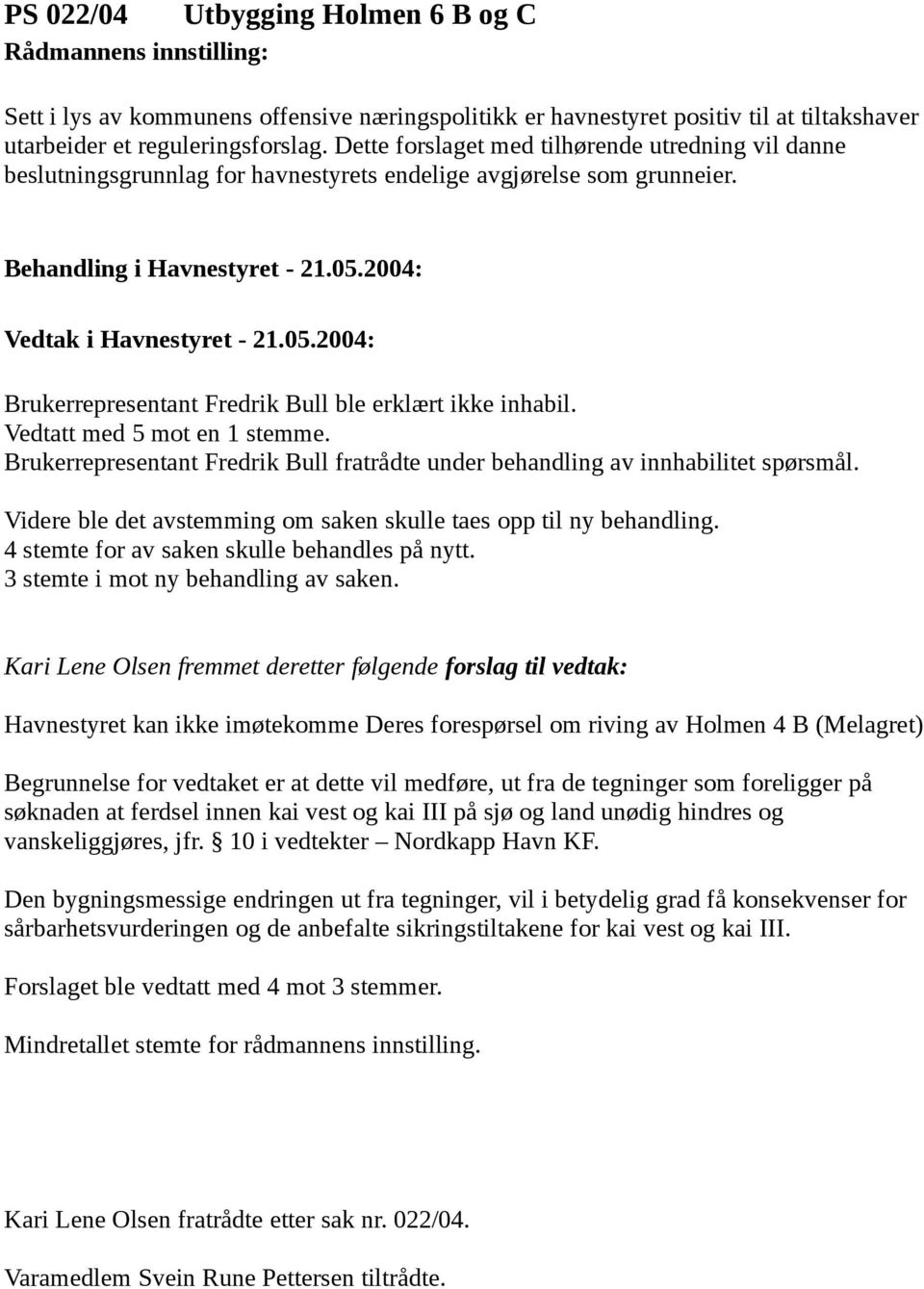 PS 022/04 Utbygging Holmen 6 B og C
Rådmannens innstilling:

Sett i lys av kommunens offensive næringspolitikk er havnestyret positiv til at tiltakshaver utarbeider et reguleringsforslag. Dette forslaget med tilhørende utredning vil danne beslutningsgrunnlag for havnestyrets endelige avgjørelse som grunneier.

Behandling i Havnestyret - 21.05.2004:

Vedtak i Havnestyret - 21.05.2004:

Brukerrepresentant Fredrik Bull ble erklært ikke inhabil.
Vedtatt med 5 mot en 1 stemme.
Brukerrepresentant Fredrik Bull fratrådte under behandling av innhabilitet spørsmål.

Videre ble det avstemming om saken skulle taes opp til ny behandling.
4 stemte for av saken skulle behandles på nytt.
3 stemte i mot ny behandling av saken.

Kari Lene Olsen fremmet deretter følgende forslag til vedtak:

Havnestyret kan ikke imøtekomme Deres forespørsel om riving av Holmen 4 B (Melagret)

Begrunnelse for vedtaket er at dette vil medføre, ut fra de tegninger som foreligger på søknaden at ferdsel innen kai vest og kai III på sjø og land unødig hindres og vanskeliggjøres, jfr. § 10 i vedtekter – Nordkapp Havn KF.

Den bygningsmessige endringen ut fra tegninger, vil i betydelig grad få konsekvenser for sårbarhetsvurderingen og de anbefalte sikringstiltakene for kai vest og kai III.

Forslaget ble vedtatt med 4 mot 3 stemmer.

Mindretallet stemte for rådmannens innstilling.

Kari Lene Olsen fratrådte etter sak nr. 022/04.

Varamedlem Svein Rune Pettersen tiltrådte.